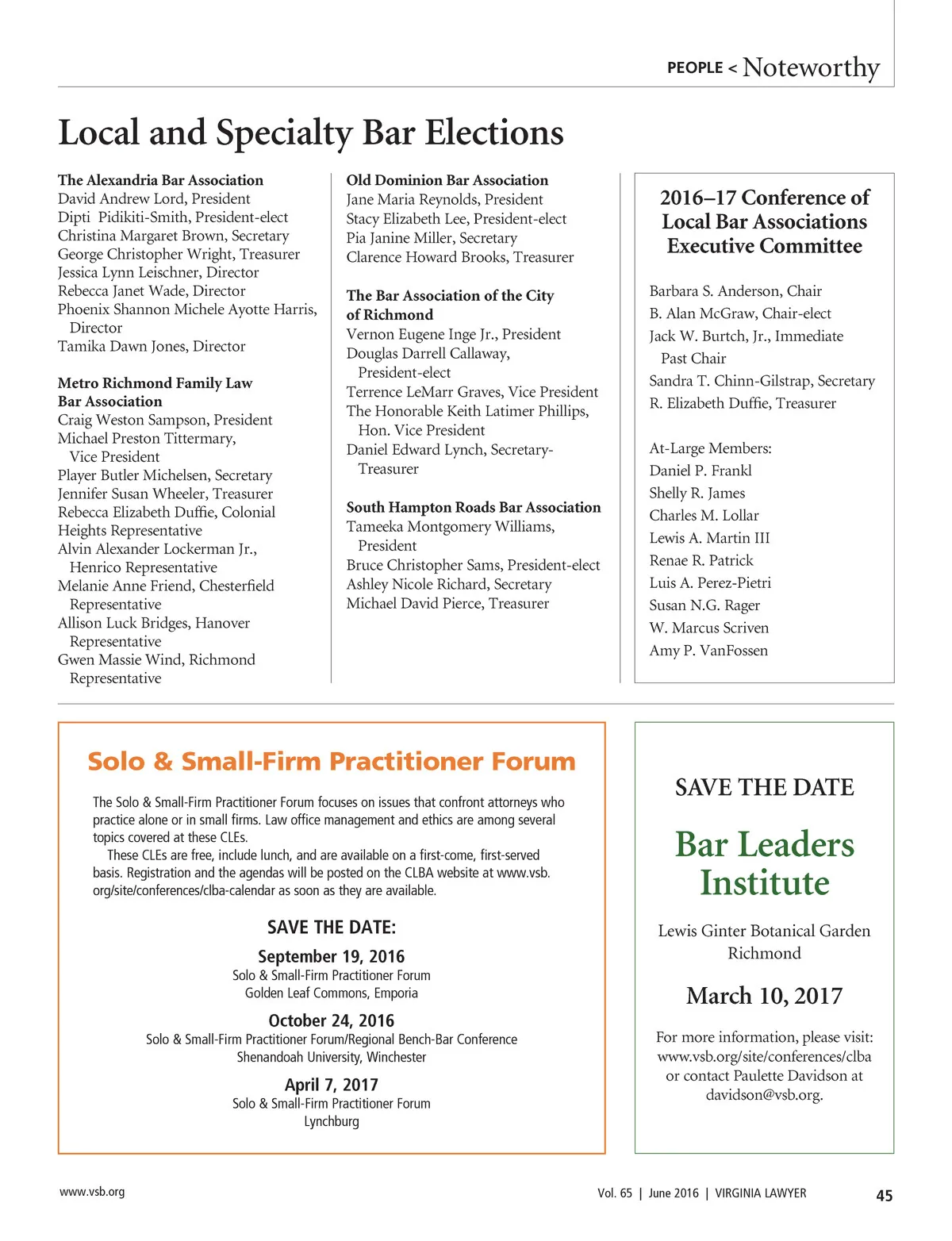 PEOPLE < Noteworthy

Local and Specialty Bar Elections

The Alexandria Bar Association
David Andrew Lord, President
Dipti Pidikiti-Smith, President-elect
Christina Margaret Brown, Secretary
George Christopher Wright, Treasurer
Jessica Lynn Leischner, Director
Rebecca Janet Wade, Director
Phoenix Shannon Michele Ayotte Harris, Director
Tamika Dawn Jones, Director

Metro Richmond Family Law Bar Association
Craig Weston Sampson, President
Michael Preston Tittermary, Vice President
Player Butler Michelsen, Secretary
Jennifer Susan Wheeler, Treasurer
Rebecca Elizabeth Duffie, Colonial Heights Representative
Alvin Alexander Lockerman Jr., Henrico Representative
Melanie Anne Friend, Chesterfield Representative
Allison Luck Bridges, Hanover Representative
Gwen Massie Wind, Richmond Representative

Old Dominion Bar Association
Jane Maria Reynolds, President
Stacy Elizabeth Lee, President-elect
Pia Janine Miller, Secretary
Clarence Howard Brooks, Treasurer

The Bar Association of the City of Richmond
Vernon Eugene Inge Jr., President
Douglas Darrell Callaway, President-elect
Terrence LeMarr Graves, Vice President
The Honorable Keith Latimer Phillips, Hon. Vice President
Daniel Edward Lynch, Secretary-Treasurer

South Hampton Roads Bar Association
Tameeka Montgomery Williams, President
Bruce Christopher Sams, President-elect
Ashley Nicole Richard, Secretary
Michael David Pierce, Treasurer

2016–17 Conference of Local Bar Associations Executive Committee

Barbara S. Anderson, Chair
B. Alan McGraw, Chair-elect
Jack W. Burtch, Jr., Immediate Past Chair
Sandra T. Chinn-Gilstrap, Secretary
R. Elizabeth Duffie, Treasurer

At-Large Members:
Daniel P. Frankl
Shelly R. James
Charles M. Lollar
Lewis A. Martin III
Renae R. Patrick
Luis A. Perez-Pietri
Susan N.G. Rager
W. Marcus Scriven
Amy P. VanFossen

Solo & Small-Firm Practitioner Forum

The Solo & Small-Firm Practitioner Forum focuses on issues that confront attorneys who practice alone or in small firms. Law office management and ethics are among several topics covered at these CLEs.

These CLEs are free, include lunch, and are available on a first-come, first-served basis. Registration and the agendas will be posted on the CLBA website at www.vsb.org/site/conferences/clba-calendar as soon as they are available.

SAVE THE DATE:

September 19, 2016
Solo & Small-Firm Practitioner Forum
Golden Leaf Commons, Emporia

October 24, 2016
Solo & Small-Firm Practitioner Forum/Regional Bench-Bar Conference
Shenandoah University, Winchester

April 7, 2017
Solo & Small-Firm Practitioner Forum
Lynchburg

SAVE THE DATE

Bar Leaders Institute

Lewis Ginter Botanical Garden
Richmond

March 10, 2017

For more information, please visit: www.vsb.org/site/conferences/clba or contact Paulette Davidson at davidson@vsb.org.

www.vsb.org

Vol. 65 | June 2016 | VIRGINIA LAWYER 45